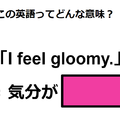 この英語ってどんな意味？

「I feel gloomy.」

気分が